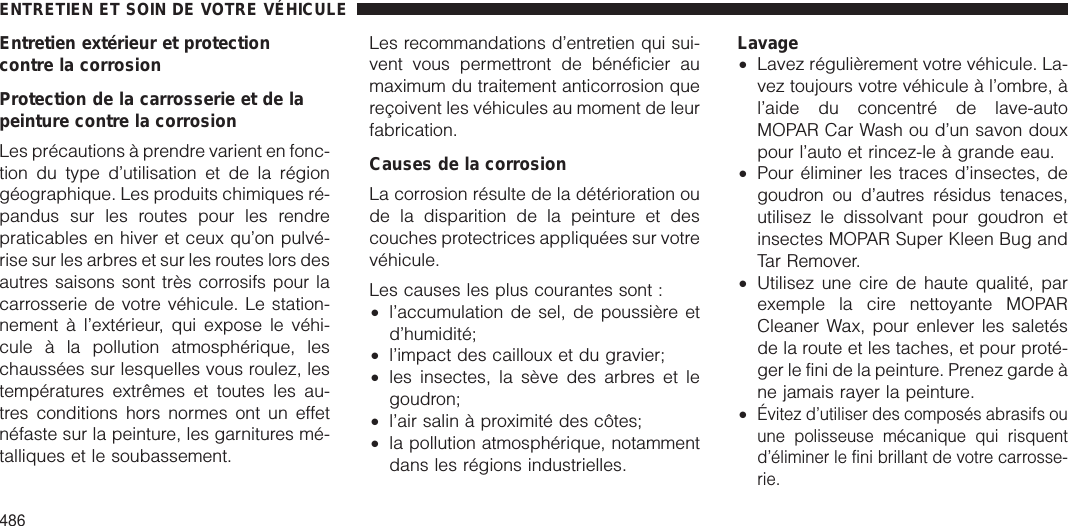 ENTRETIEN ET SOIN DE VOTRE VÉHICULE

Entretien extérieur et protection contre la corrosion

Protection de la carrosserie et de la peinture contre la corrosion

Les précautions à prendre varient en fonction du type d'utilisation et de la région géographique. Les produits chimiques répandus sur les routes pour les rendre praticables en hiver et ceux qu'on pulvérise sur les arbres et sur les routes lors des autres saisons sont très corrosifs pour la carrosserie de votre véhicule. Le stationnement à l'extérieur, qui expose le véhicule à la pollution atmosphérique, les chaussées sur lesquelles vous roulez, les températures extrêmes et toutes les autres conditions hors normes ont un effet néfaste sur la peinture, les garnitures métalliques et le soubassement.

Les recommandations d'entretien qui suivent vous permettront de bénéficier au maximum du traitement anticorrosion que reçoivent les véhicules au moment de leur fabrication.

Causes de la corrosion

La corrosion résulte de la détérioration ou de la disparition de la peinture et des couches protectrices appliquées sur votre véhicule.

Les causes les plus courantes sont :

• l'accumulation de sel, de poussière et d'humidité;
• l'impact des cailloux et du gravier;
• les insectes, la sève des arbres et le goudron;
• l'air salin à proximité des côtes;
• la pollution atmosphérique, notamment dans les régions industrielles.

Lavage

• Lavez régulièrement votre véhicule. Lavez toujours votre véhicule à l'ombre, à l'aide du concentré de lave-auto MOPAR Car Wash ou d'un savon doux pour l'auto et rincez-le à grande eau.
• Pour éliminer les traces d'insectes, de goudron ou d'autres résidus tenaces, utilisez le dissolvant pour goudron et insectes MOPAR Super Kleen Bug and Tar Remover.
• Utilisez une cire de haute qualité, par exemple la cire nettoyante MOPAR Cleaner Wax, pour enlever les saletés de la route et les taches, et pour protéger le fini de la peinture. Prenez garde à ne jamais rayer la peinture.
• Évitez d'utiliser des composés abrasifs ou une polisseuse mécanique qui risquent d'éliminer le fini brillant de votre carrosserie.

486